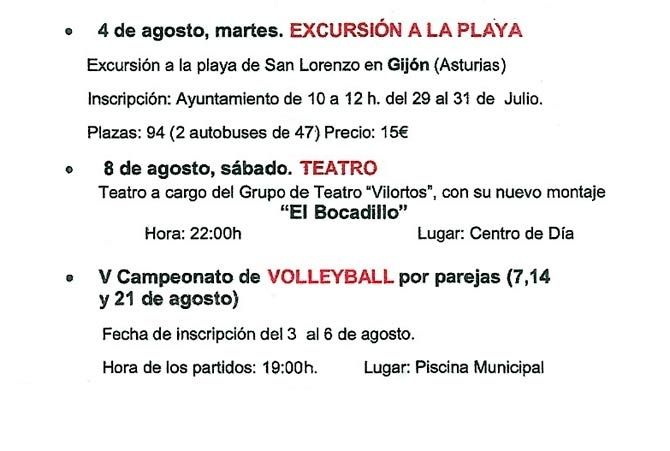 • 4 de agosto, martes. EXCURSIÓN A LA PLAYA

Excursión a la playa de San Lorenzo en Gijón (Asturias)

Inscripción: Ayuntamiento de 10 a 12 h. del 29 al 31 de Julio.

Plazas: 94 (2 autobuses de 47) Precio: 15€

• 8 de agosto, sábado. TEATRO

Teatro a cargo del Grupo de Teatro "Vilortos", con su nuevo montaje
"El Bocadillo"

Hora: 22:00h Lugar: Centro de Día

• V Campeonato de VOLLEYBALL por parejas (7,14 y 21 de agosto)

Fecha de inscripción del 3 al 6 de agosto.

Hora de los partidos: 19:00h. Lugar: Piscina Municipal